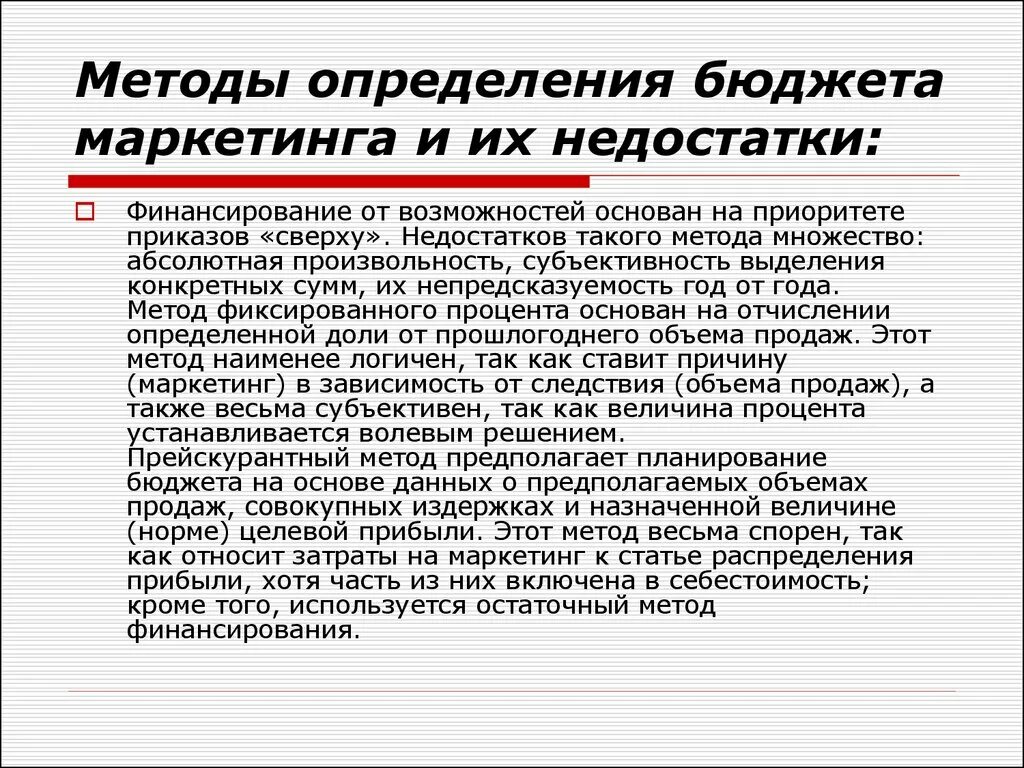 Методы определения бюджета маркетинга и их недостатки:

Финансирование от возможностей основан на приоритете приказов «сверху». Недостатков такого метода множество: абсолютная произвольность, субъективность выделения конкретных сумм, их непредсказуемость год от года.
Метод фиксированного процента основан на отчислении определенной доли от прошлогоднего объема продаж. Этот метод наименее логичен, так как ставит причину (маркетинг) в зависимость от следствия (объема продаж), а также весьма субъективен, так как величина процента устанавливается волевым решением.
Прейскурантный метод предполагает планирование бюджета на основе данных о предполагаемых объемах продаж, совокупных издержках и назначенной величине (норме) целевой прибыли. Этот метод весьма спорен, так как относит затраты на маркетинг к статье распределения прибыли, хотя часть из них включена в себестоимость; кроме того, используется остаточный метод финансирования.